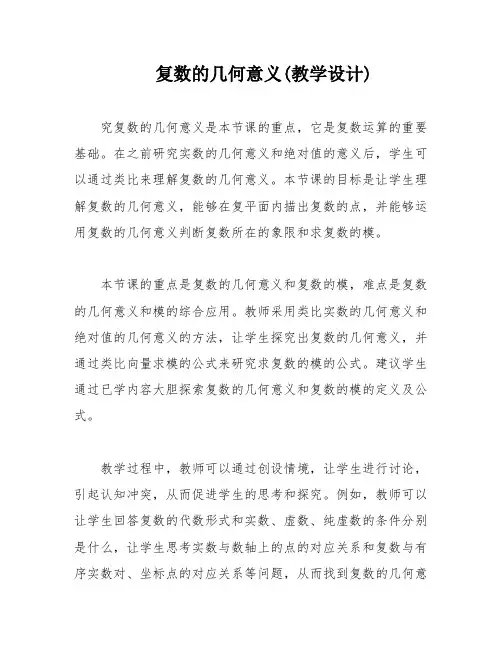 复数的几何意义(教学设计)

究复数的几何意义是本节课的重点，它是复数运算的重要基础。在之前研究实数的几何意义和绝对值的意义后，学生可以通过类比来理解复数的几何意义。本节课的目标是让学生理解复数的几何意义，能够在复平面内描出复数的点，并能够运用复数的几何意义判断复数所在的象限和求复数的模。

本节课的重点是复数的几何意义和复数的模，难点是复数的几何意义和模的综合应用。教师采用类比实数的几何意义和绝对值的几何意义的方法，让学生探究出复数的几何意义，并通过类比向量求模的公式来研究求复数的模的公式。建议学生通过已学内容大胆探索复数的几何意义和复数的模的定义及公式。

教学过程中，教师可以通过创设情境，让学生进行讨论，引起认知冲突，从而促进学生的思考和探究。例如，教师可以让学生回答复数的代数形式和实数、虚数、纯虚数的条件分别是什么，让学生思考实数与数轴上的点的对应关系和复数与有序实数对、坐标点的对应关系等问题，从而找到复数的几何意